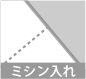 ミシン入れ